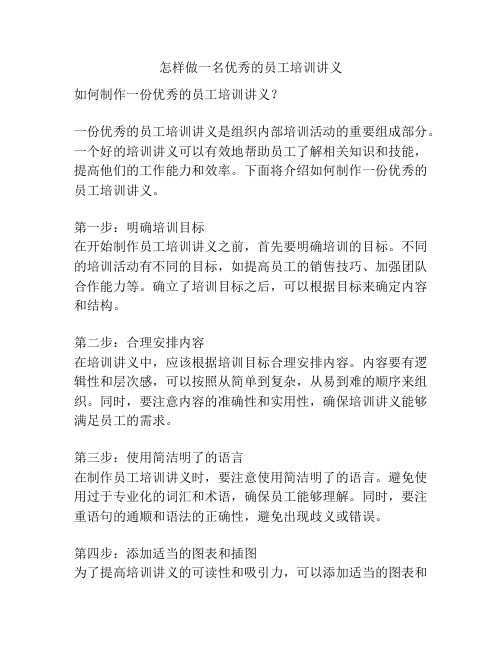 怎样做一名优秀的员工培训讲义

如何制作一份优秀的员工培训讲义？

一份优秀的员工培训讲义是组织内部培训活动的重要组成部分。一个好的培训讲义可以有效地帮助员工了解相关知识和技能，提高他们的工作能力和效率。下面将介绍如何制作一份优秀的员工培训讲义。

第一步：明确培训目标
在开始制作员工培训讲义之前，首先要明确培训的目标。不同的培训活动有不同的目标，如提高员工的销售技巧、加强团队合作能力等。确立了培训目标之后，可以根据目标来确定内容和结构。

第二步：合理安排内容
在培训讲义中，应该根据培训目标合理安排内容。内容要有逻辑性和层次感，可以按照从简单到复杂，从易到难的顺序来组织。同时，要注意内容的准确性和实用性，确保培训讲义能够满足员工的需求。

第三步：使用简洁明了的语言
在制作员工培训讲义时，要注意使用简洁明了的语言。避免使用过于专业化的词汇和术语，确保员工能够理解。同时，要注重语句的通顺和语法的正确性，避免出现歧义或错误。

第四步：添加适当的图表和插图
为了提高培训讲义的可读性和吸引力，可以添加适当的图表和